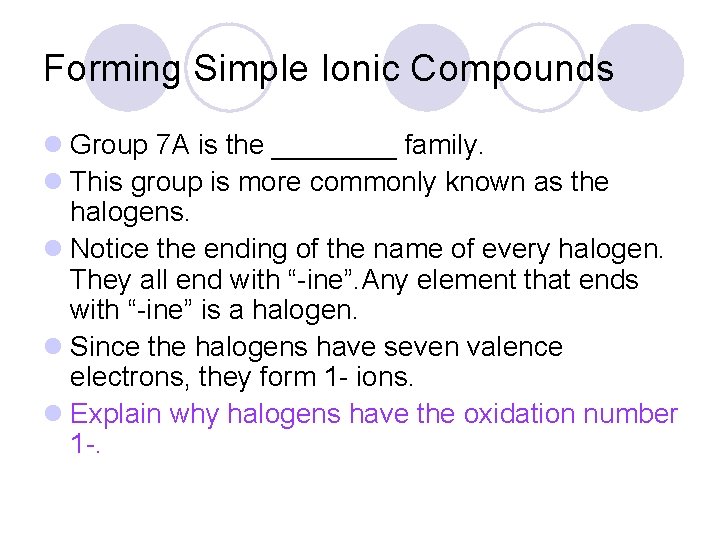 Forming Simple Ionic Compounds

• Group 7A is the ____ family.
• This group is more commonly known as the halogens.
• Notice the ending of the name of every halogen. They all end with "-ine".Any element that ends with "-ine" is a halogen.
• Since the halogens have seven valence electrons, they form 1- ions.
• Explain why halogens have the oxidation number 1-.